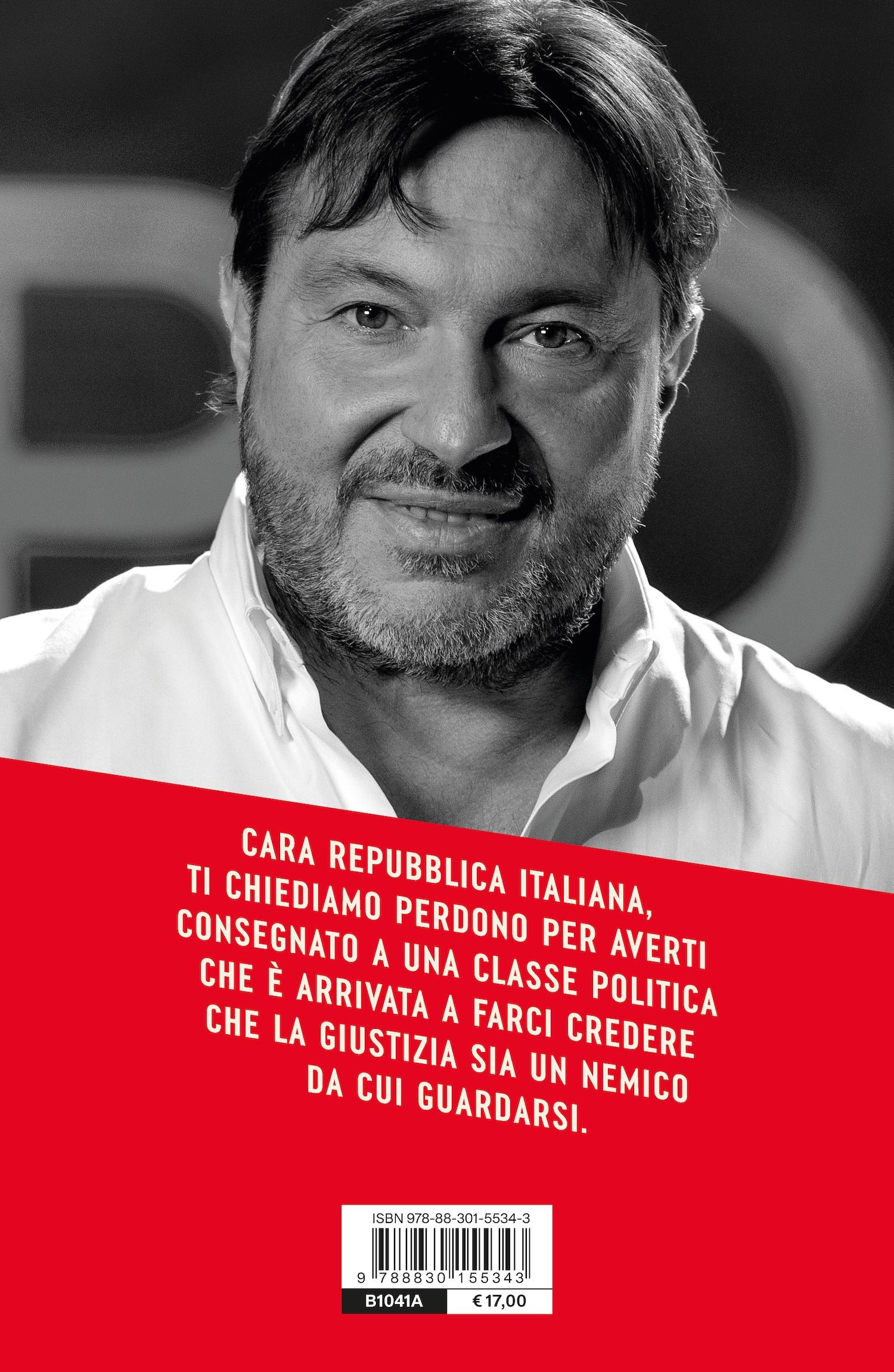 CARA REPUBBLICA ITALIANA, TI CHIEDIAMO PERDONO PER AVERTI CONSEGNATO A UNA CLASSE POLITICA CHE È ARRIVATA A FARCI CREDERE CHE LA GIUSTIZIA SIA UN NEMICO DA CUI GUARDARSI.

ISBN 978-88-301-5534-3

9 788830 155343

B1041A

€ 17,00